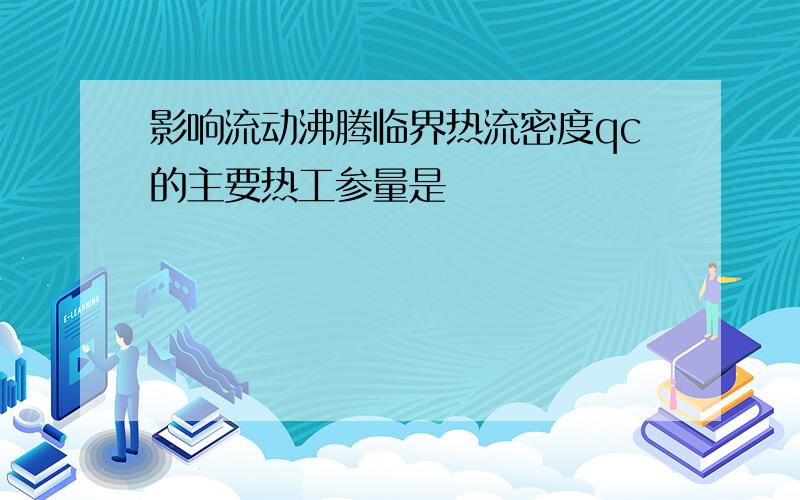 影响流动沸腾临界热流密度qc的主要热工参量是

E-LEARNING